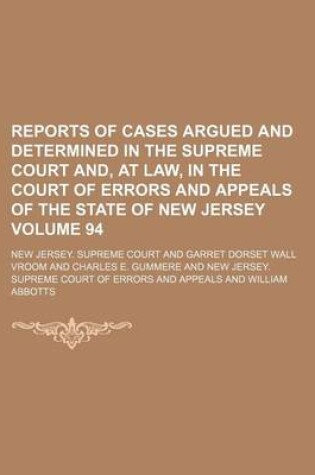 REPORTS OF CASES ARGUED AND DETERMINED IN THE SUPREME COURT AND, AT LAW, IN THE COURT OF ERRORS AND APPEALS OF THE STATE OF NEW JERSEY VOLUME 94

NEW JERSEY. SUPREME COURT AND GARRET DORSET WALL VROOM AND CHARLES E. GUMMERE AND NEW JERSEY. SUPREME COURT OF ERRORS AND APPEALS AND WILLIAM ABBOTTS